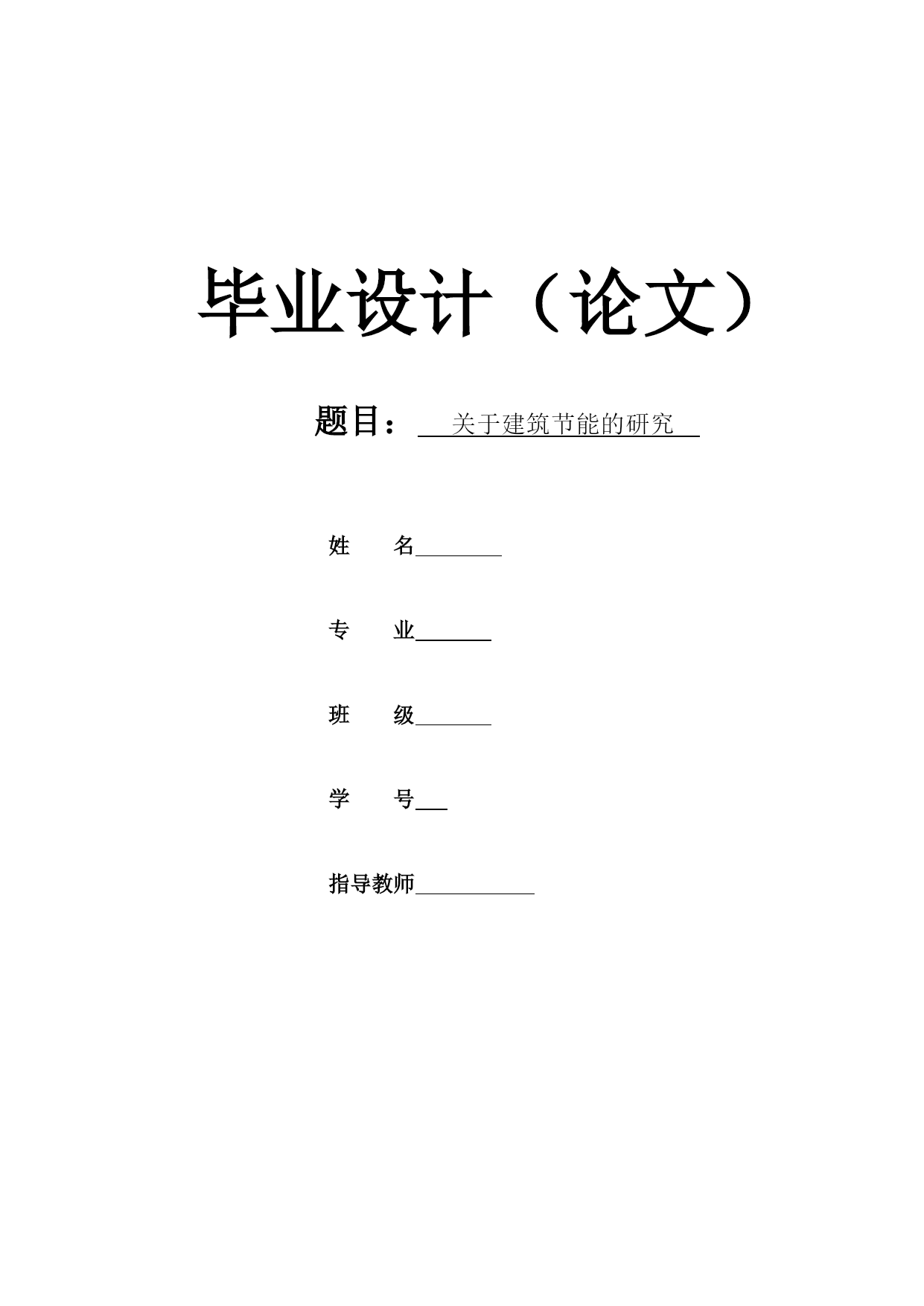 毕业设计（论文）

题目：关于建筑节能的研究

姓　　名

专　　业

班　　级

学　　号

指导教师